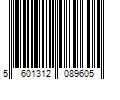 5 601312 089605